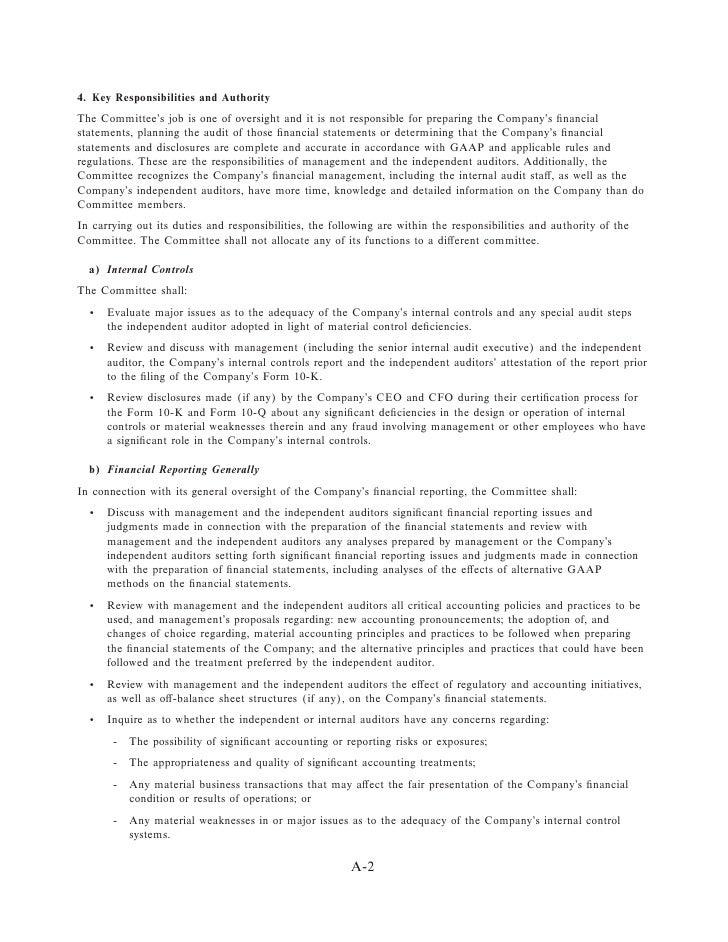 4. Key Responsibilities and Authority

The Committee's job is one of oversight and it is not responsible for preparing the Company's financial statements, planning the audit of those financial statements or determining that the Company's financial statements and disclosures are complete and accurate in accordance with GAAP and applicable rules and regulations. These are the responsibilities of management and the independent auditors. Additionally, the Committee recognizes the Company's financial management, including the internal audit staff, as well as the Company's independent auditors, have more time, knowledge and detailed information on the Company than do Committee members.

In carrying out its duties and responsibilities, the following are within the responsibilities and authority of the Committee. The Committee shall not allocate any of its functions to a different committee.

a) Internal Controls

The Committee shall:

• Evaluate major issues as to the adequacy of the Company's internal controls and any special audit steps the independent auditor adopted in light of material control deficiencies.

• Review and discuss with management (including the senior internal audit executive) and the independent auditor, the Company's internal controls report and the independent auditors' attestation of the report prior to the filing of the Company's Form 10-K.

• Review disclosures made (if any) by the Company's CEO and CFO during their certification process for the Form 10-K and Form 10-Q about any significant deficiencies in the design or operation of internal controls or material weaknesses therein and any fraud involving management or other employees who have a significant role in the Company's internal controls.

b) Financial Reporting Generally

In connection with its general oversight of the Company's financial reporting, the Committee shall:

• Discuss with management and the independent auditors significant financial reporting issues and judgments made in connection with the preparation of the financial statements and review with management and the independent auditors any analyses prepared by management or the Company's independent auditors setting forth significant financial reporting issues and judgments made in connection with the preparation of financial statements, including analyses of the effects of alternative GAAP methods on the financial statements.

• Review with management and the independent auditors all critical accounting policies and practices to be used, and management's proposals regarding: new accounting pronouncements; the adoption of, and changes of choice regarding, material accounting principles and practices to be followed when preparing the financial statements of the Company; and the alternative principles and practices that could have been followed and the treatment preferred by the independent auditor.

• Review with management and the independent auditors the effect of regulatory and accounting initiatives, as well as off-balance sheet structures (if any), on the Company's financial statements.

• Inquire as to whether the independent or internal auditors have any concerns regarding:

- The possibility of significant accounting or reporting risks or exposures;

- The appropriateness and quality of significant accounting treatments;

- Any material business transactions that may affect the fair presentation of the Company's financial condition or results of operations; or

- Any material weaknesses in or major issues as to the adequacy of the Company's internal control systems.

A-2